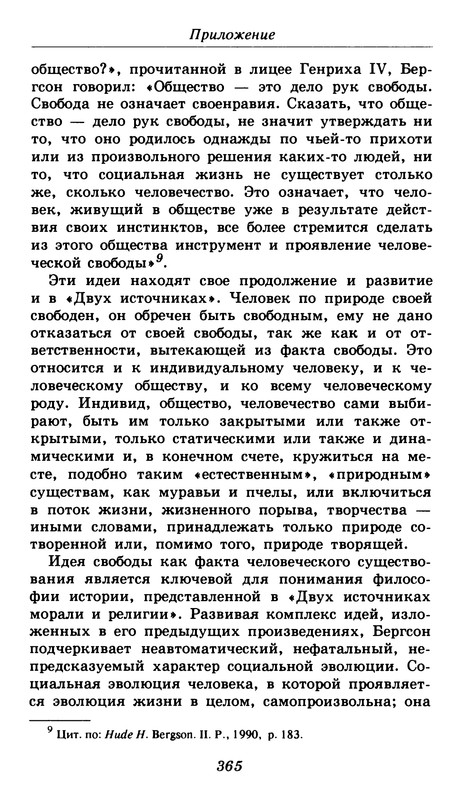 Приложение

общество?», прочитанной в лицее Генриха IV, Бергсон говорил: «Общество — это дело рук свободы. Свобода не означает своенравия. Сказать, что общество — дело рук свободы, не значит утверждать ни то, что оно родилось однажды по чьей-то прихоти или из произвольного решения каких-то людей, ни то, что социальная жизнь не существует столько же, сколько человечество. Это означает, что человек, живущий в обществе уже в результате действия своих инстинктов, все более стремится сделать из этого общества инструмент и проявление человеческой свободы»$^9$.

Эти идеи находят свое продолжение и развитие и в «Двух источниках». Человек по природе своей свободен, он обречен быть свободным, ему не дано отказаться от своей свободы, так же как и от ответственности, вытекающей из факта свободы. Это относится и к индивидуальному человеку, и к человеческому обществу, и ко всему человеческому роду. Индивид, общество, человечество сами выбирают, быть им только закрытыми или также открытыми, только статическими или также и динамическими и, в конечном счете, кружиться на месте, подобно таким «естественным», «природным» существам, как муравьи и пчелы, или включиться в поток жизни, жизненного порыва, творчества — иными словами, принадлежать только природе сотворенной или, помимо того, природе творящей.

Идея свободы как факта человеческого существования является ключевой для понимания философии истории, представленной в «Двух источниках морали и религии». Развивая комплекс идей, изложенных в его предыдущих произведениях, Бергсон подчеркивает неавтоматический, нефатальный, непредсказуемый характер социальной эволюции. Социальная эволюция человека, в которой проявляется эволюция жизни в целом, самопроизвольна; она

$^9$ Цит. по: Hude H. Bergson. II. P., 1990, p. 183.

365